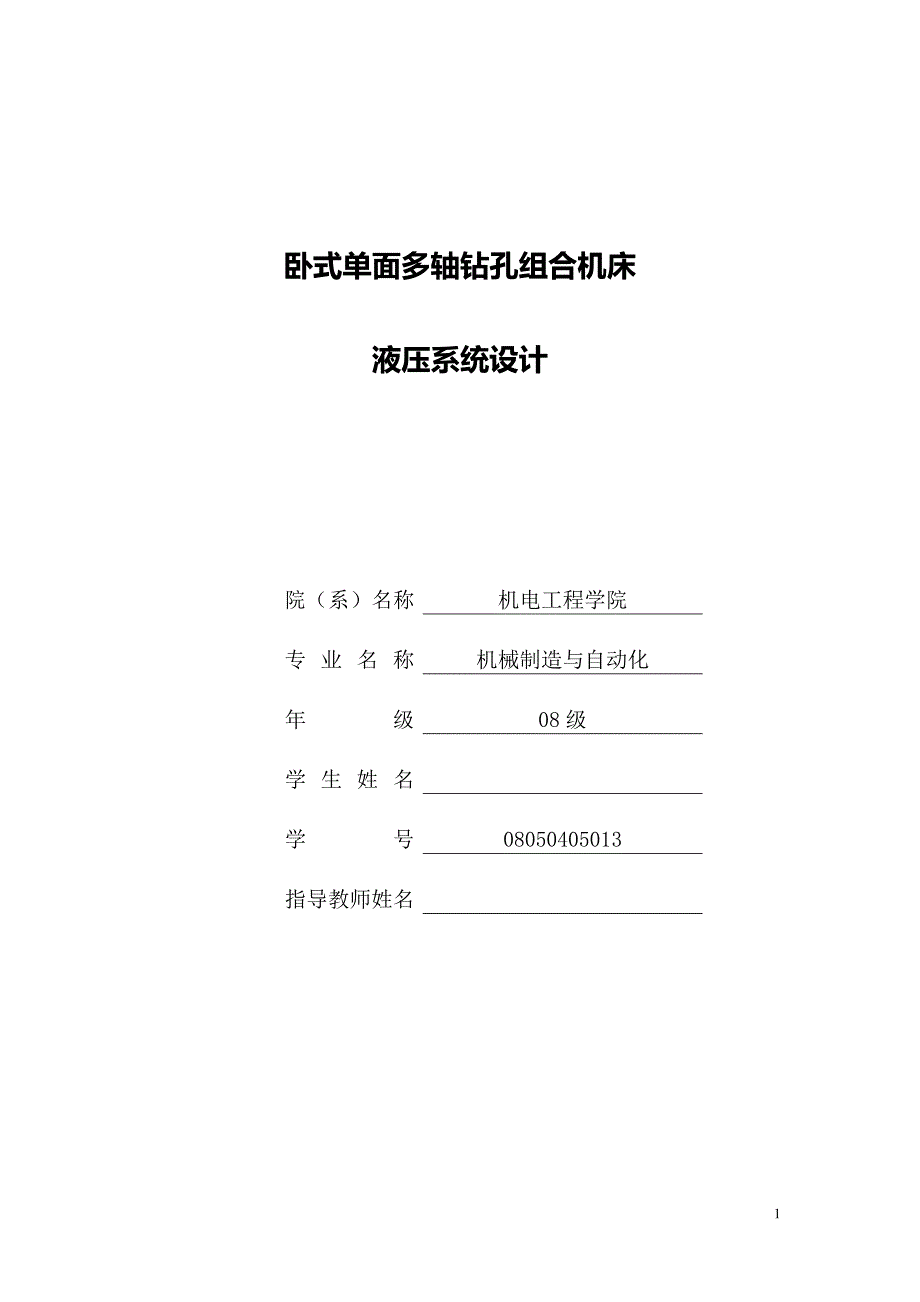 卧式单面多轴钻孔组合机床

液压系统设计

院（系）名称 机电工程学院

专 业 名 称 机械制造与自动化

年 级 08 级

学 生 姓 名

学 号 08050405013

指导教师姓名

1